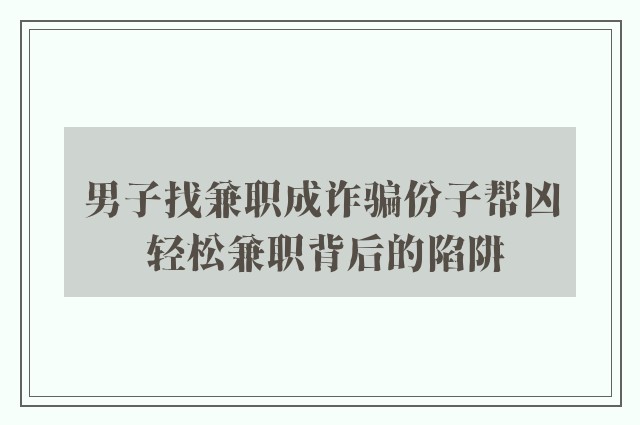 男子找兼职成诈骗份子帮凶
轻松兼职背后的陷阱